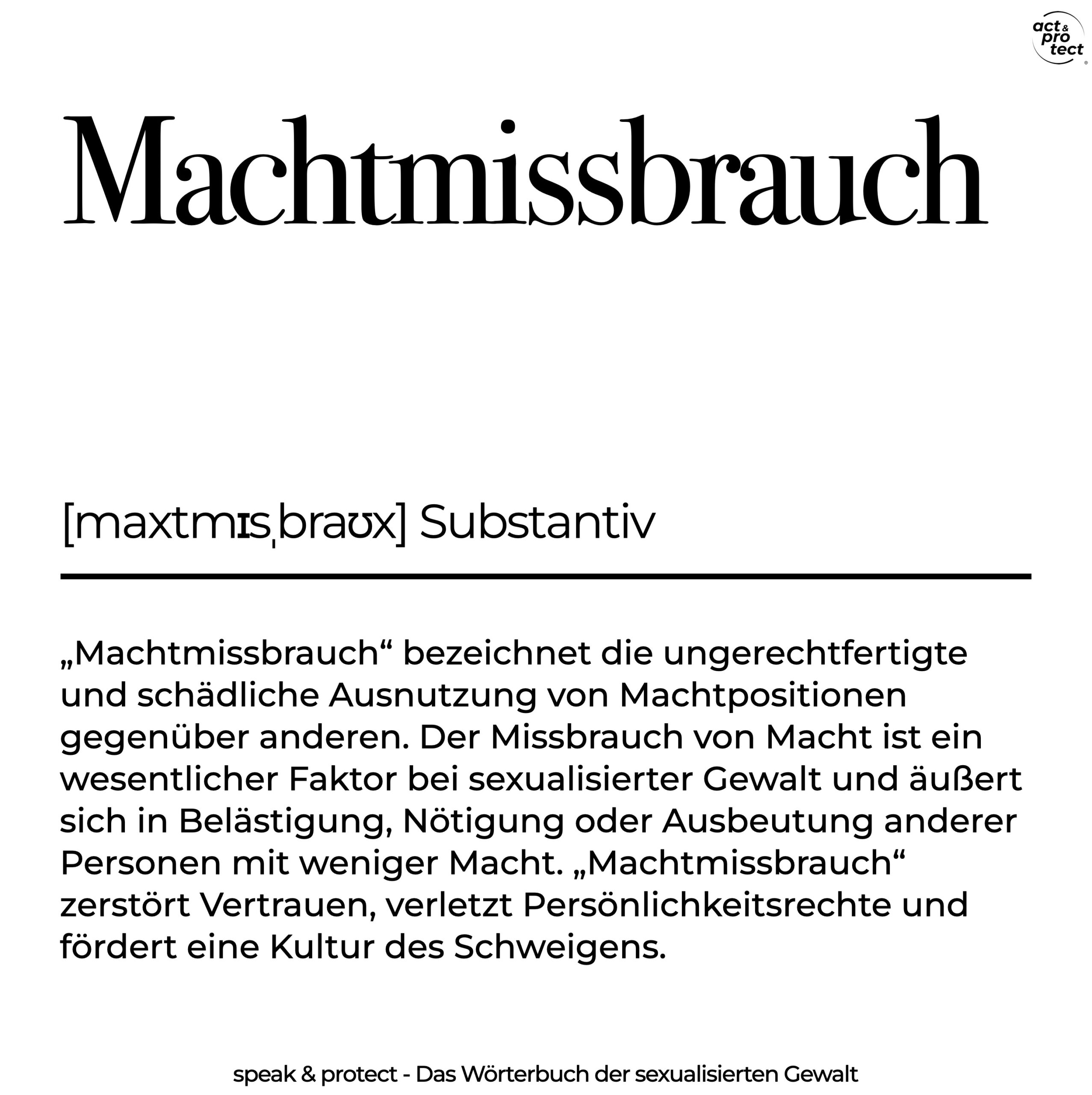 act & pro tect

Machtmissbrauch

[maxtmɪsˌbraʊx] Substantiv

„Machtmissbrauch“ bezeichnet die ungerechtfertigte und schädliche Ausnutzung von Machtpositionen gegenüber anderen. Der Missbrauch von Macht ist ein wesentlicher Faktor bei sexualisierter Gewalt und äußert sich in Belästigung, Nötigung oder Ausbeutung anderer Personen mit weniger Macht. „Machtmissbrauch“ zerstört Vertrauen, verletzt Persönlichkeitsrechte und fördert eine Kultur des Schweigens.

speak & protect - Das Wörterbuch der sexualisierten Gewalt